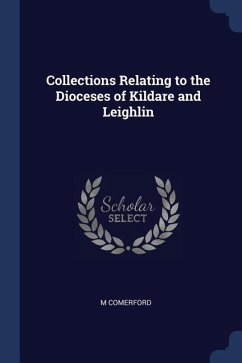 Collections Relating to the Dioceses of Kildare and Leighlin

Scholar
SELECT

M COMERFORD